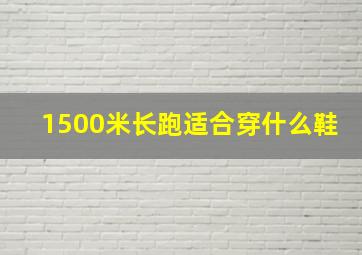 1500米长跑适合穿什么鞋